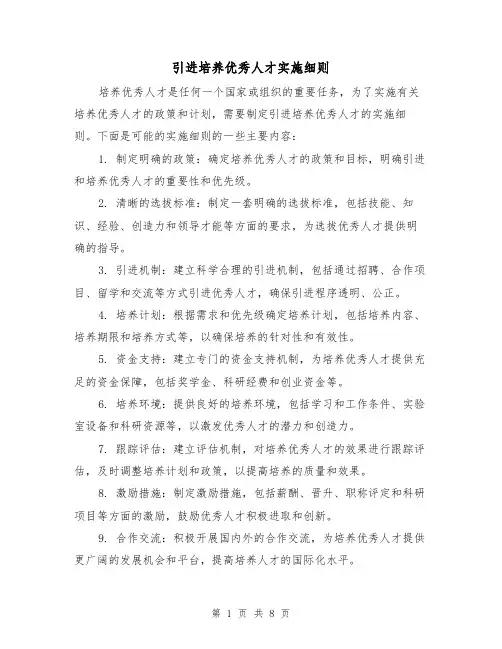 引进培养优秀人才实施细则

培养优秀人才是任何一个国家或组织的重要任务，为了实施有关培养优秀人才的政策和计划，需要制定引进培养优秀人才的实施细则。下面是可能的实施细则的一些主要内容：

1. 制定明确的政策：确定培养优秀人才的政策和目标，明确引进和培养优秀人才的重要性和优先级。

2. 清晰的选拔标准：制定一套明确的选拔标准，包括技能、知识、经验、创造力和领导才能等方面的要求，为选拔优秀人才提供明确的指导。

3. 引进机制：建立科学合理的引进机制，包括通过招聘、合作项目、留学和交流等方式引进优秀人才，确保引进程序透明、公正。

4. 培养计划：根据需求和优先级确定培养计划，包括培养内容、培养期限和培养方式等，以确保培养的针对性和有效性。

5. 资金支持：建立专门的资金支持机制，为培养优秀人才提供充足的资金保障，包括奖学金、科研经费和创业资金等。

6. 培养环境：提供良好的培养环境，包括学习和工作条件、实验室设备和科研资源等，以激发优秀人才的潜力和创造力。

7. 跟踪评估：建立评估机制，对培养优秀人才的效果进行跟踪评估，及时调整培养计划和政策，以提高培养的质量和效果。

8. 激励措施：制定激励措施，包括薪酬、晋升、职称评定和科研项目等方面的激励，鼓励优秀人才积极进取和创新。

9. 合作交流：积极开展国内外的合作交流，为培养优秀人才提供更广阔的发展机会和平台，提高培养人才的国际化水平。

第 1 页 共 8 页